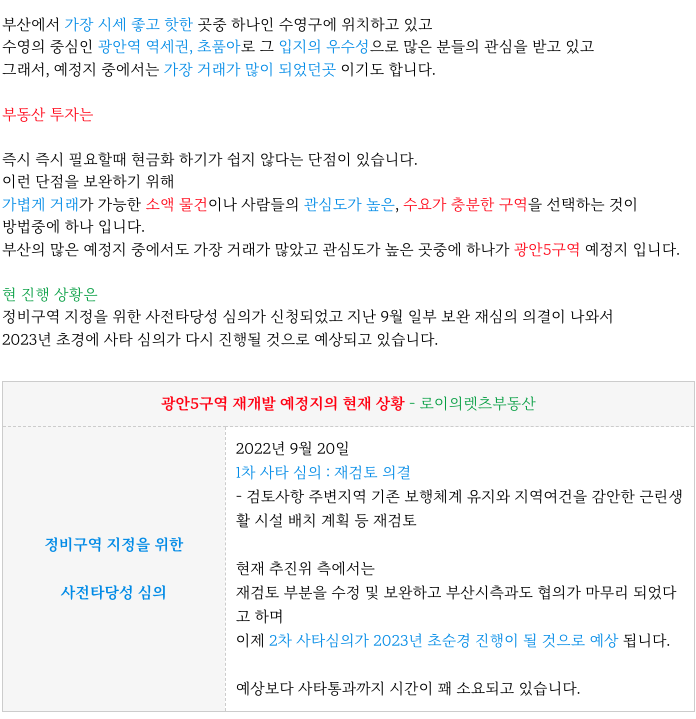 부산에서 가장 시세 좋고 핫한 곳중 하나인 수영구에 위치하고 있고
수영의 중심인 광안역 역세권, 초품아로 그 입지의 우수성으로 많은 분들의 관심을 받고 있고
그래서, 예정지 중에서는 가장 거래가 많이 되었던곳 이기도 합니다.

부동산 투자는

즉시 즉시 필요할때 현금화 하기가 쉽지 않다는 단점이 있습니다.
이런 단점을 보완하기 위해
가볍게 거래가 가능한 소액 물건이나 사람들의 관심도가 높은, 수요가 충분한 구역을 선택하는 것이
방법중에 하나 입니다.
부산의 많은 예정지 중에서도 가장 거래가 많았고 관심도가 높은 곳중에 하나가 광안5구역 예정지 입니다.

현 진행 상황은
정비구역 지정을 위한 사전타당성 심의가 신청되었고 지난 9월 일부 보완 재심의 의결이 나와서
2023년 초경에 사타 심의가 다시 진행될 것으로 예상되고 있습니다.

광안5구역 재개발 예정지의 현재 상황 - 로이의렛츠부동산

정비구역 지정을 위한

사전타당성 심의

2022년 9월 20일
1차 사타 심의 : 재검토 의결
- 검토사항 주변지역 기존 보행체계 유지와 지역여건을 감안한 근린생활 시설 배치 계획 등 재검토

현재 추진위 측에서는
재검토 부분을 수정 및 보완하고 부산시측과도 협의가 마무리 되었다고 하며
이제 2차 사타심의가 2023년 초순경 진행이 될 것으로 예상 됩니다.

예상보다 사타통과까지 시간이 꽤 소요되고 있습니다.